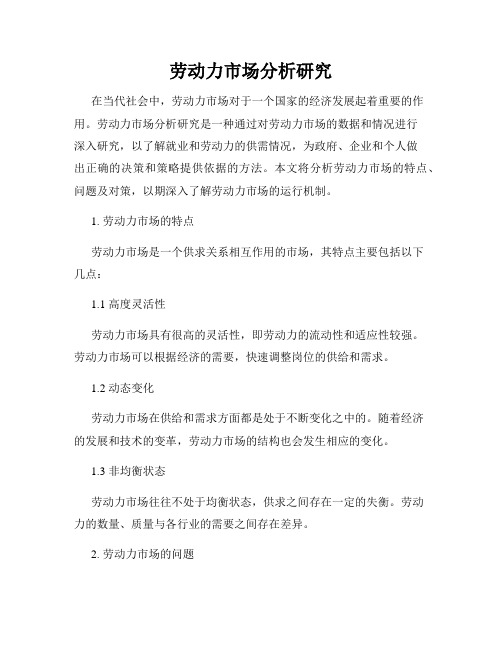 劳动力市场分析研究

在当代社会中，劳动力市场对于一个国家的经济发展起着重要的作用。劳动力市场分析研究是一种通过对劳动力市场的数据和情况进行深入研究，以了解就业和劳动力的供需情况，为政府、企业和个人做出正确的决策和策略提供依据的方法。本文将分析劳动力市场的特点、问题及对策，以期深入了解劳动力市场的运行机制。

1. 劳动力市场的特点

劳动力市场是一个供求关系相互作用的市场，其特点主要包括以下几点：

1.1 高度灵活性

劳动力市场具有很高的灵活性，即劳动力的流动性和适应性较强。劳动力市场可以根据经济的需要，快速调整岗位的供给和需求。

1.2 动态变化

劳动力市场在供给和需求方面都是处于不断变化之中的。随着经济的发展和技术的变革，劳动力市场的结构也会发生相应的变化。

1.3 非均衡状态

劳动力市场往往不处于均衡状态，供求之间存在一定的失衡。劳动力的数量、质量与各行业的需要之间存在差异。

2. 劳动力市场的问题